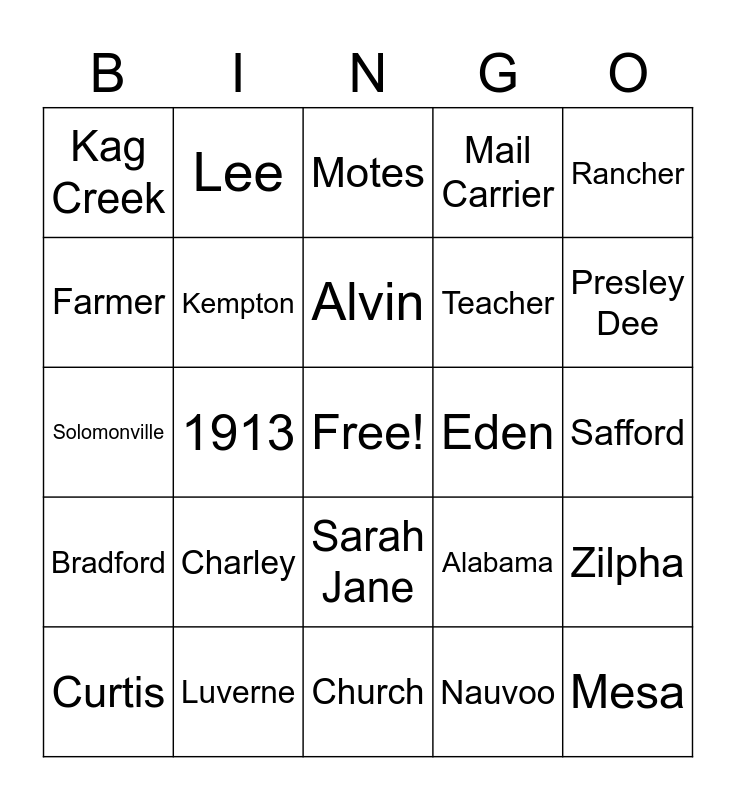 | B | I | N | G | O |
|---|---|---|---|---|
| Kag Creek | Lee | Motes | Mail Carrier | Rancher |
| Farmer | Kempton | Alvin | Teacher | Presley Dee |
| Solomonville | 1913 | Free! | Eden | Safford |
| Bradford | Charley | Sarah Jane | Alabama | Zilpha |
| Curtis | Luverne | Church | Nauvoo | Mesa |